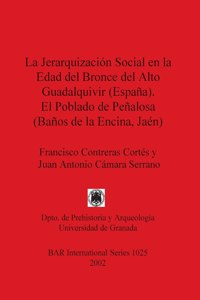 La Jerarquización Social en la Edad del Bronce del Alto Guadalquivir (España). El Poblado de Peñalosa (Baños de la Encina, Jaén)

Francisco Contreras Cortés y Juan Antonio Cámara Serrano

Dpto. de Prehistoria y Arqueología Universidad de Granada

BAR International Series 1025
2002